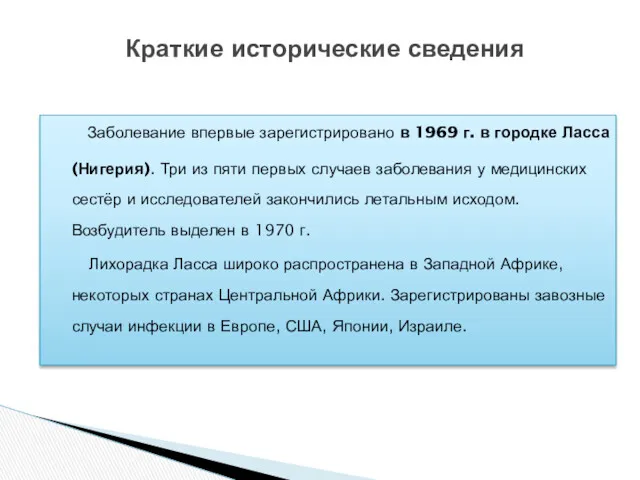 Краткие исторические сведения

Заболевание впервые зарегистрировано в 1969 г. в городке Ласса (Нигерия). Три из пяти первых случаев заболевания у медицинских сестёр и исследователей закончились летальным исходом. Возбудитель выделен в 1970 г.

Лихорадка Ласса широко распространена в Западной Африке, некоторых странах Центральной Африки. Зарегистрированы завозные случаи инфекции в Европе, США, Японии, Израиле.